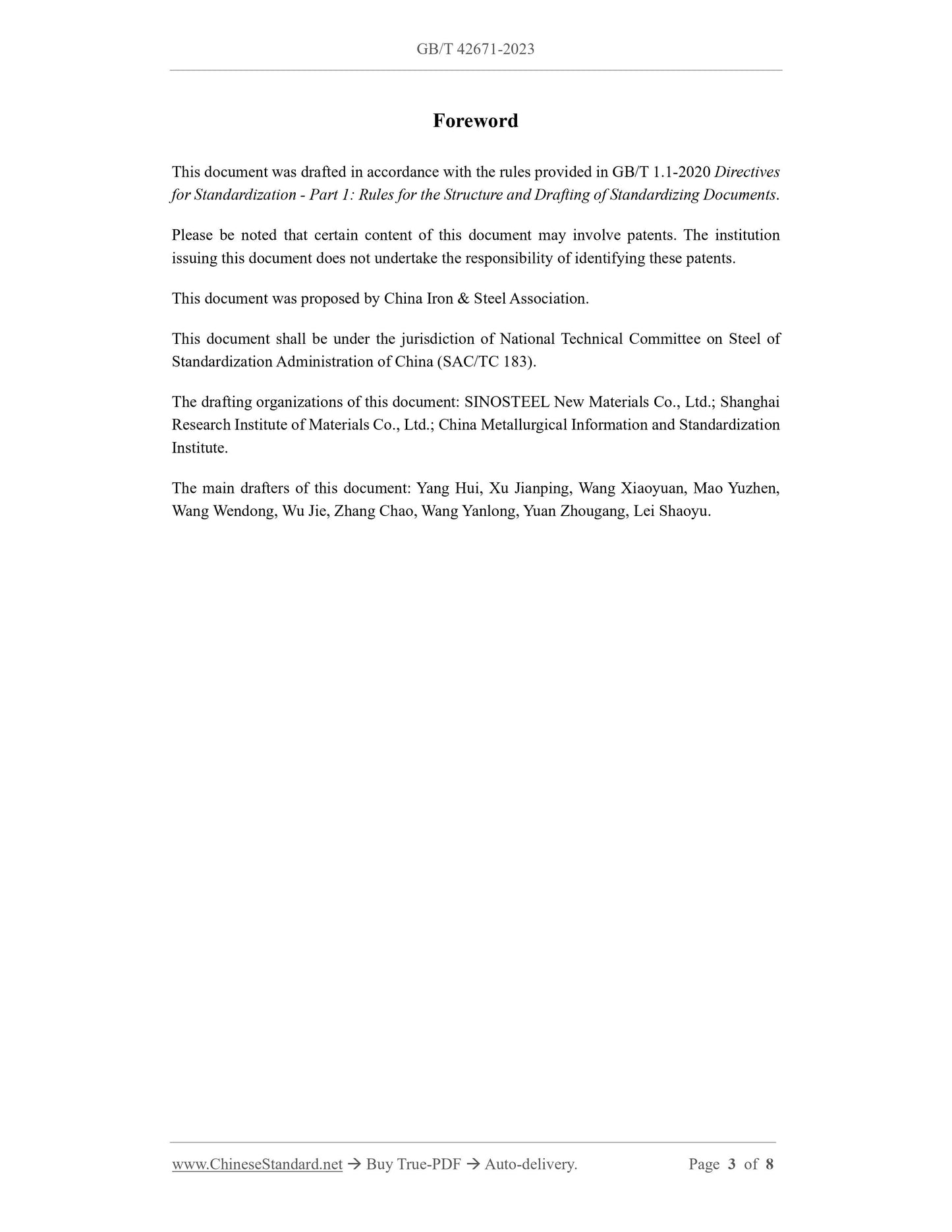 GB/T 42671-2023

Foreword

This document was drafted in accordance with the rules provided in GB/T 1.1-2020 Directives for Standardization - Part 1: Rules for the Structure and Drafting of Standardizing Documents.

Please be noted that certain content of this document may involve patents. The institution issuing this document does not undertake the responsibility of identifying these patents.

This document was proposed by China Iron & Steel Association.

This document shall be under the jurisdiction of National Technical Committee on Steel of Standardization Administration of China (SAC/TC 183).

The drafting organizations of this document: SINOSTEEL New Materials Co., Ltd.; Shanghai Research Institute of Materials Co., Ltd.; China Metallurgical Information and Standardization Institute.

The main drafters of this document: Yang Hui, Xu Jianping, Wang Xiaoyuan, Mao Yuzhen, Wang Wendong, Wu Jie, Zhang Chao, Wang Yanlong, Yuan Zhougang, Lei Shaoyu.

www.ChineseStandard.net → Buy True-PDF → Auto-delivery. Page 3 of 8